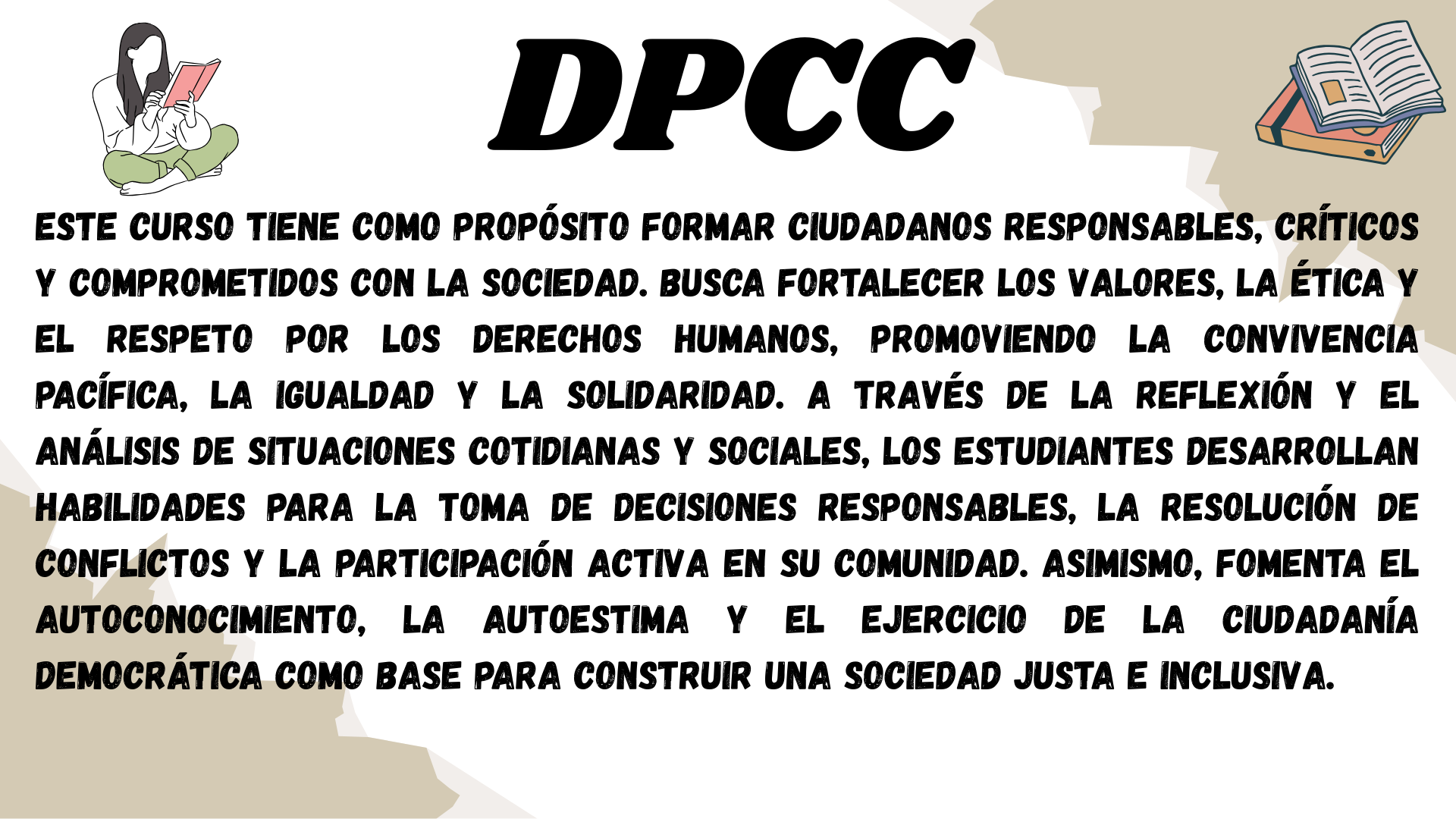 DPCC

ESTE CURSO TIENE COMO PROPÓSITO FORMAR CIUDADANOS RESPONSABLES, CRÍTICOS Y COMPROMETIDOS CON LA SOCIEDAD. BUSCA FORTALECER LOS VALORES, LA ÉTICA Y EL RESPETO POR LOS DERECHOS HUMANOS, PROMOVIENDO LA CONVIVENCIA PACÍFICA, LA IGUALDAD Y LA SOLIDARIDAD. A TRAVÉS DE LA REFLEXIÓN Y EL ANÁLISIS DE SITUACIONES COTIDIANAS Y SOCIALES, LOS ESTUDIANTES DESARROLLAN HABILIDADES PARA LA TOMA DE DECISIONES RESPONSABLES, LA RESOLUCIÓN DE CONFLICTOS Y LA PARTICIPACIÓN ACTIVA EN SU COMUNIDAD. ASIMISMO, FOMENTA EL AUTOCONOCIMIENTO, LA AUTOESTIMA Y EL EJERCICIO DE LA CIUDADANÍA DEMOCRÁTICA COMO BASE PARA CONSTRUIR UNA SOCIEDAD JUSTA E INCLUSIVA.